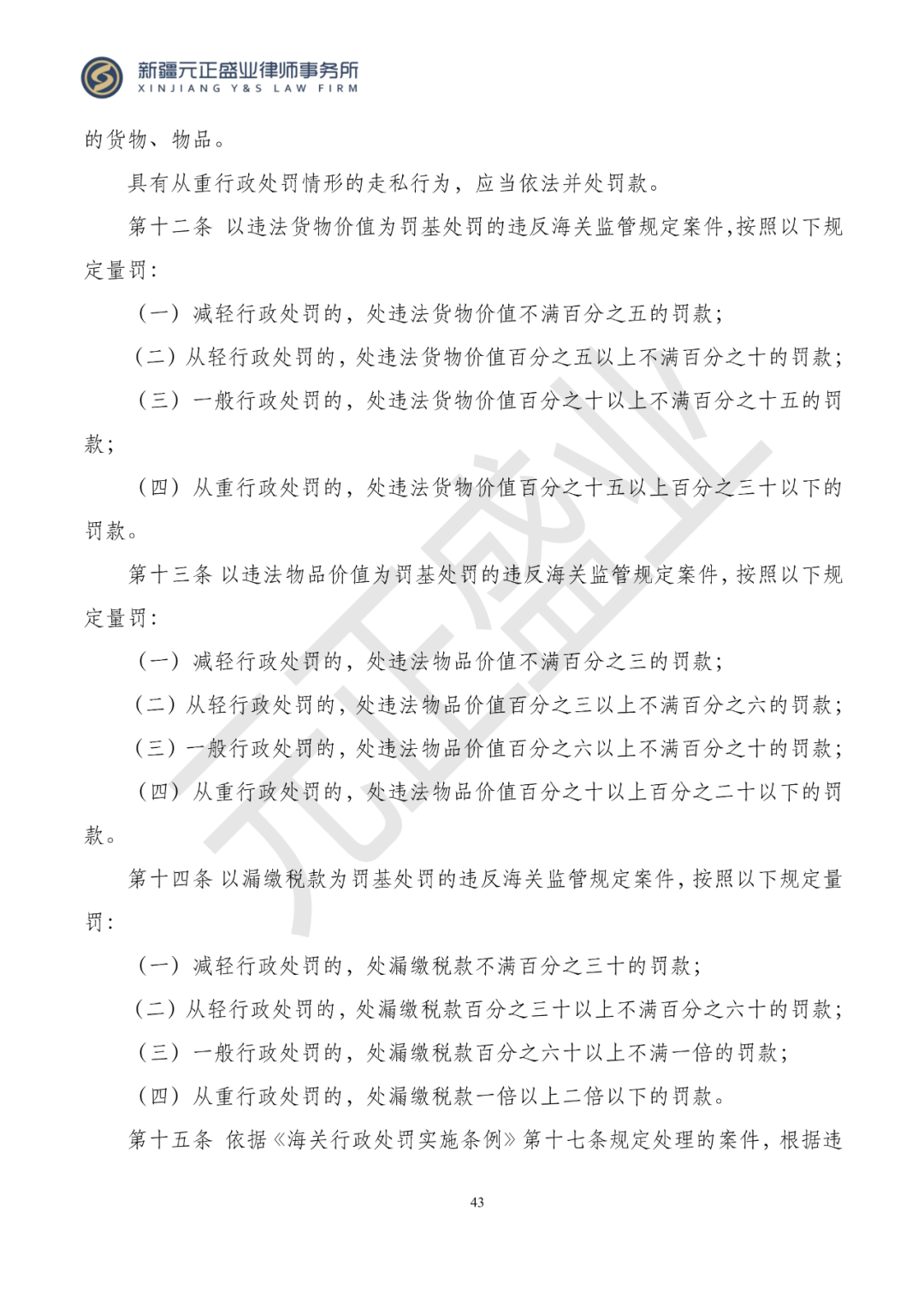 新疆元正盛业律师事务所
XINJIANG Y&S LAW FIRM

的货物、物品。

具有从重行政处罚情形的走私行为，应当依法并处罚款。

第十二条 以违法货物价值为罚基处罚的违反海关监管规定案件，按照以下规定量罚：

（一）减轻行政处罚的，处违法货物价值不满百分之五的罚款；

（二）从轻行政处罚的，处违法货物价值百分之五以上不满百分之十的罚款；

（三）一般行政处罚的，处违法货物价值百分之十以上不满百分之十五的罚款；

（四）从重行政处罚的，处违法货物价值百分之十五以上百分之三十以下的罚款。

第十三条 以违法物品价值为罚基处罚的违反海关监管规定案件，按照以下规定量罚：

（一）减轻行政处罚的，处违法物品价值不满百分之三的罚款；

（二）从轻行政处罚的，处违法物品价值百分之三以上不满百分之六的罚款；

（三）一般行政处罚的，处违法物品价值百分之六以上不满百分之十的罚款；

（四）从重行政处罚的，处违法物品价值百分之十以上百分之二十以下的罚款。

第十四条 以漏缴税款为罚基处罚的违反海关监管规定案件，按照以下规定量罚：

（一）减轻行政处罚的，处漏缴税款不满百分之三十的罚款；

（二）从轻行政处罚的，处漏缴税款百分之三十以上不满百分之六十的罚款；

（三）一般行政处罚的，处漏缴税款百分之六十以上不满一倍的罚款；

（四）从重行政处罚的，处漏缴税款一倍以上二倍以下的罚款。

第十五条 依据《海关行政处罚实施条例》第十七条规定处理的案件，根据违

元正盛业

43